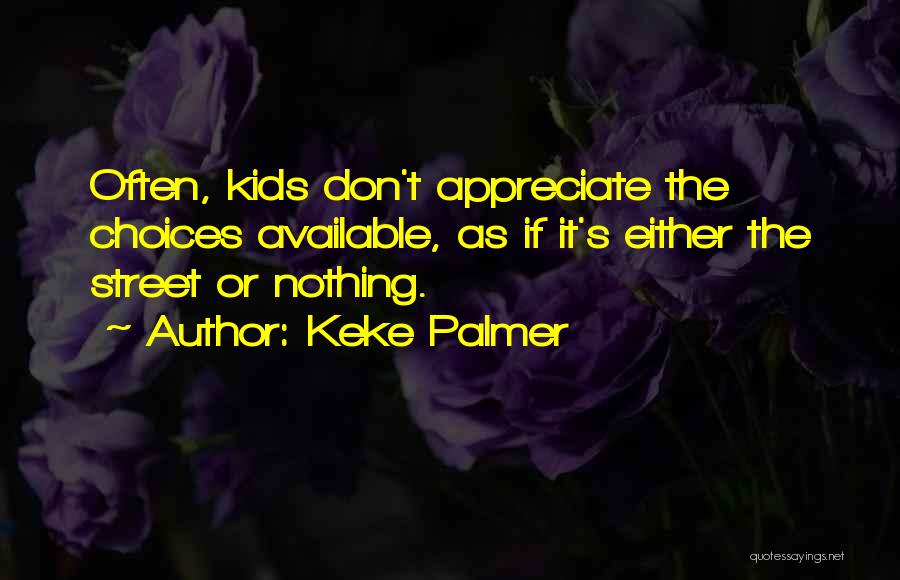 Often, kids don't appreciate the choices available, as if it's either the street or nothing.
~ Author: Keke Palmer

quotessayings.net